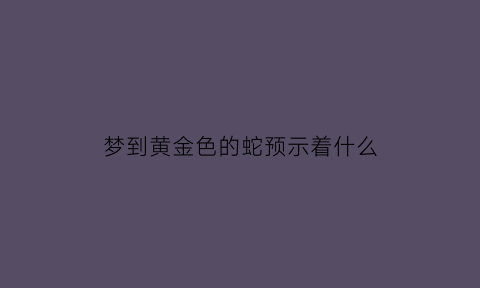 梦到黄金色的蛇预示着什么